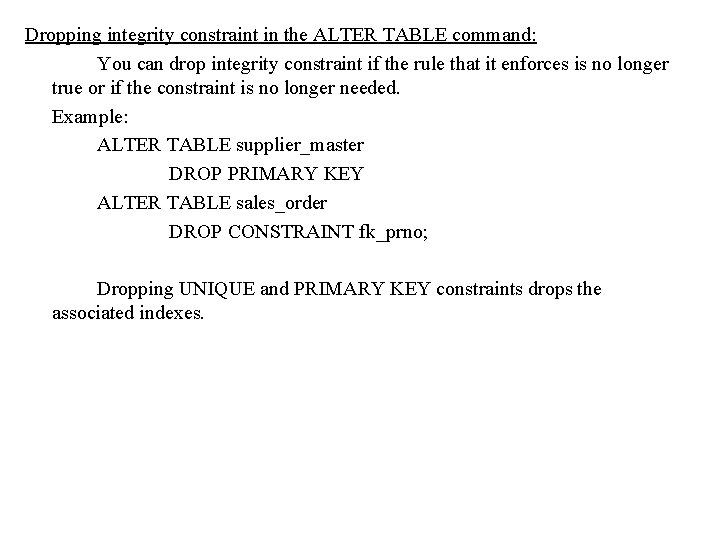 Dropping integrity constraint in the ALTER TABLE command:

You can drop integrity constraint if the rule that it enforces is no longer true or if the constraint is no longer needed.

Example:

ALTER TABLE supplier_master
DROP PRIMARY KEY
ALTER TABLE sales_order
DROP CONSTRAINT fk_prno;

Dropping UNIQUE and PRIMARY KEY constraints drops the associated indexes.